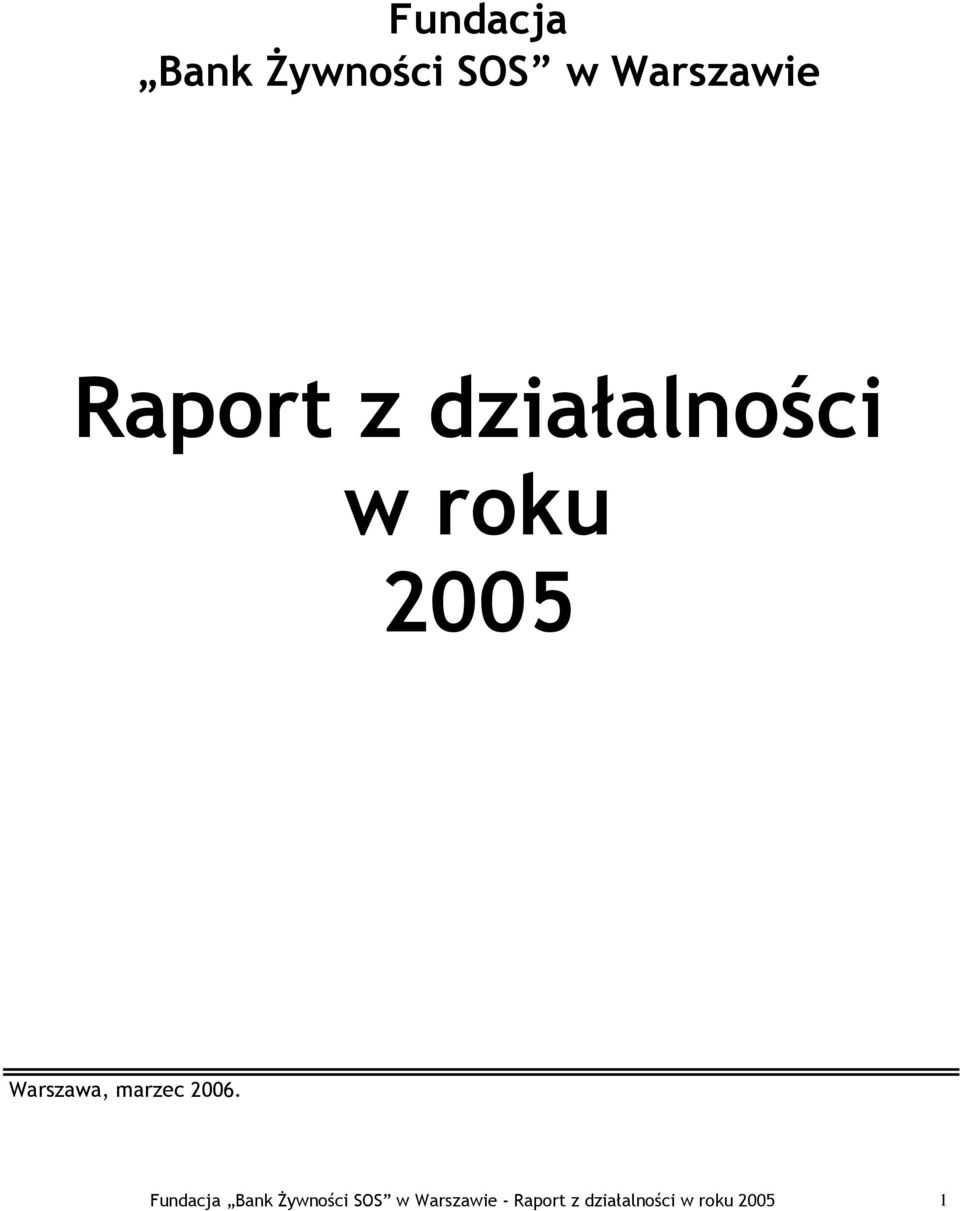 Fundacja
„Bank Żywności SOS” w Warszawie

Raport z działalności
w roku
2005

Warszawa, marzec 2006.

Fundacja „Bank Żywności SOS” w Warszawie - Raport z działalności w roku 2005 1